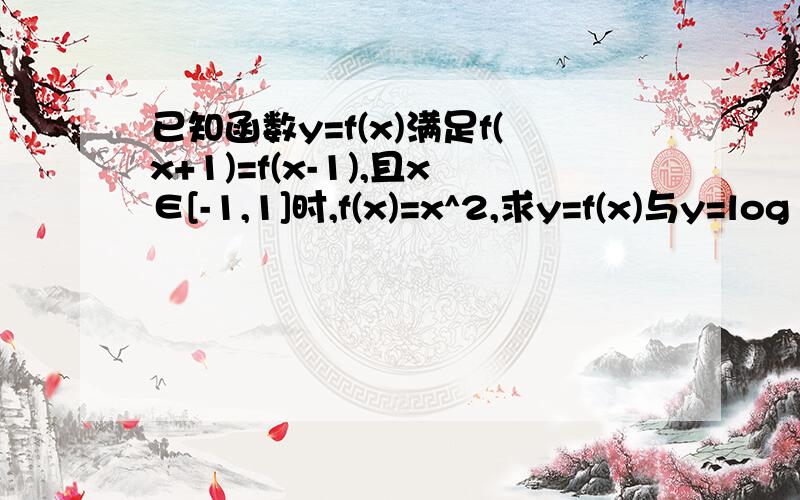 已知函数y=f(x)满足f(x+1)=f(x-1),且x∈[-1,1]时,f(x)=x^2,求y=f(x)与y=log